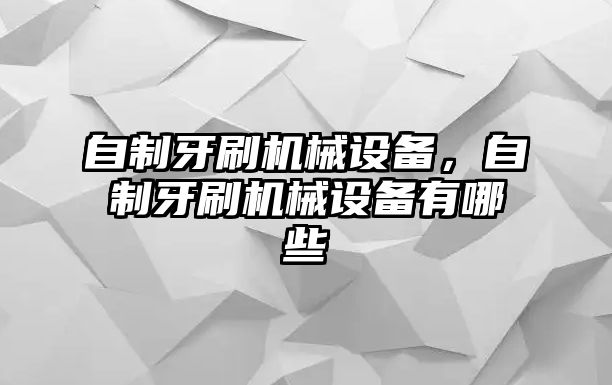 自制牙刷机械设备，自制牙刷机械设备有哪些